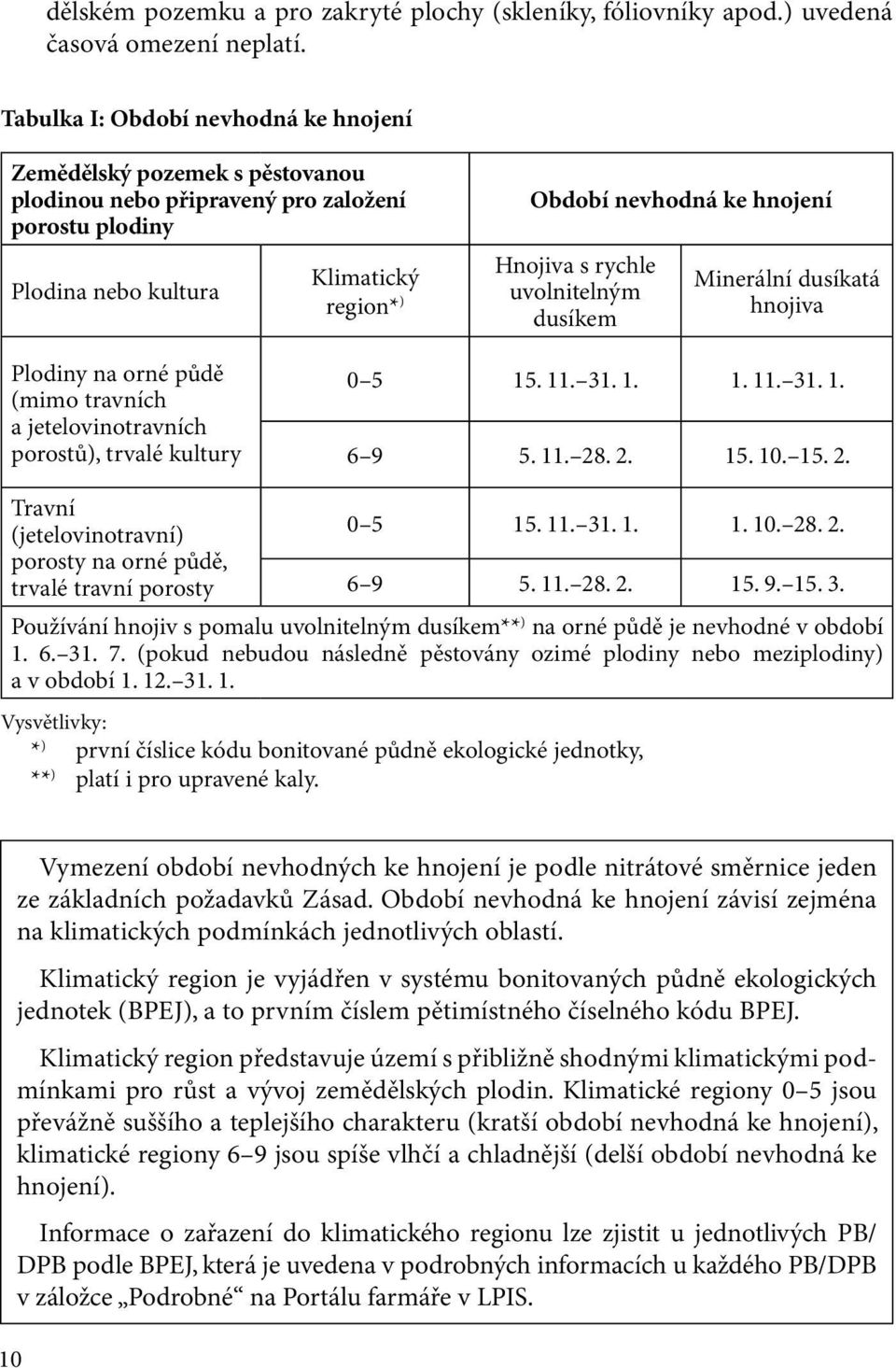 dělském pozemku a pro zakryté plochy (skleníky, fóliovníky apod.) uvedená časová omezení neplatí.

Tabulka I: Období nevhodná ke hnojení

| Zemědělský pozemek s pěstovanou plodinou nebo připravený pro založení porostu plodiny | | Období nevhodná ke hnojení | |
|---|---|---|---|
| Plodina nebo kultura | Klimatický region*) | Hnojiva s rychle uvolnitelným dusíkem | Minerální dusíkatá hnojiva |
| Plodiny na orné půdě (mimo travních a jetelovinotravních porostů), trvalé kultury | 0–5 | 15. 11.–31. 1. | 1. 11.–31. 1. |
| | 6–9 | 5. 11.–28. 2. | 15. 10.–15. 2. |
| Travní (jetelovinotravní) porosty na orné půdě, trvalé travní porosty | 0–5 | 15. 11.–31. 1. | 1. 10.–28. 2. |
| | 6–9 | 5. 11.–28. 2. | 15. 9.–15. 3. |
| Používání hnojiv s pomalu uvolnitelným dusíkem**) na orné půdě je nevhodné v období 1. 6.–31. 7. (pokud nebudou následně pěstovány ozimé plodiny nebo meziplodiny) a v období 1. 12.–31. 1. | | | |

Vysvětlivky:
*) první číslice kódu bonitované půdně ekologické jednotky,
**) platí i pro upravené kaly.

Vymezení období nevhodných ke hnojení je podle nitrátové směrnice jeden ze základních požadavků Zásad. Období nevhodná ke hnojení závisí zejména na klimatických podmínkách jednotlivých oblastí.

Klimatický region je vyjádřen v systému bonitovaných půdně ekologických jednotek (BPEJ), a to prvním číslem pětimístného číselného kódu BPEJ.

Klimatický region představuje území s přibližně shodnými klimatickými podmínkami pro růst a vývoj zemědělských plodin. Klimatické regiony 0–5 jsou převážně suššího a teplejšího charakteru (kratší období nevhodná ke hnojení), klimatické regiony 6–9 jsou spíše vlhčí a chladnější (delší období nevhodná ke hnojení).

Informace o zařazení do klimatického regionu lze zjistit u jednotlivých PB/DPB podle BPEJ, která je uvedena v podrobných informacích u každého PB/DPB v záložce „Podrobné“ na Portálu farmáře v LPIS.

10